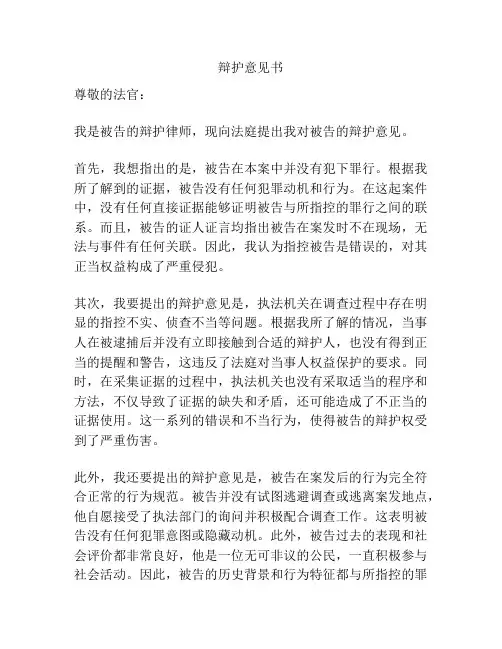 辩护意见书

尊敬的法官：

我是被告的辩护律师，现向法庭提出我对被告的辩护意见。

首先，我想指出的是，被告在本案中并没有犯下罪行。根据我所了解到的证据，被告没有任何犯罪动机和行为。在这起案件中，没有任何直接证据能够证明被告与所指控的罪行之间的联系。而且，被告的证人证言均指出被告在案发时不在现场，无法与事件有任何关联。因此，我认为指控被告是错误的，对其正当权益构成了严重侵犯。

其次，我要提出的辩护意见是，执法机关在调查过程中存在明显的指控不实、侦查不当等问题。根据我所了解的情况，当事人在被逮捕后并没有立即接触到合适的辩护人，也没有得到正当的提醒和警告，这违反了法庭对当事人权益保护的要求。同时，在采集证据的过程中，执法机关也没有采取适当的程序和方法，不仅导致了证据的缺失和矛盾，还可能造成了不正当的证据使用。这一系列的错误和不当行为，使得被告的辩护权受到了严重伤害。

此外，我还要提出的辩护意见是，被告在案发后的行为完全符合正常的行为规范。被告并没有试图逃避调查或逃离案发地点，他自愿接受了执法部门的询问并积极配合调查工作。这表明被告没有任何犯罪意图或隐藏动机。此外，被告过去的表现和社会评价都非常良好，他是一位无可非议的公民，一直积极参与社会活动。因此，被告的历史背景和行为特征都与所指控的罪